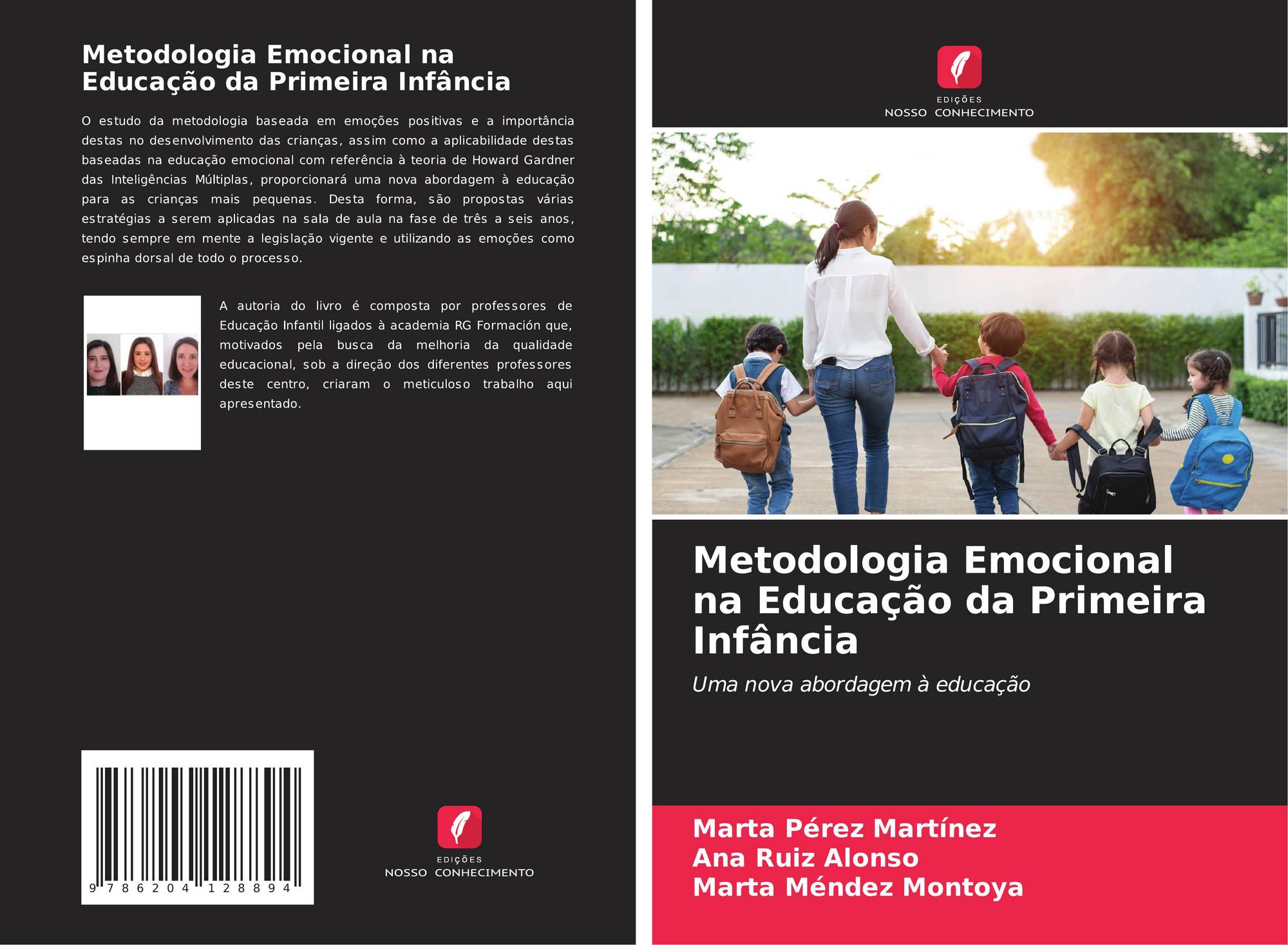 Metodologia Emocional na Educação da Primeira Infância

O estudo da metodologia baseada em emoções positivas e a importância destas no desenvolvimento das crianças, assim como a aplicabilidade destas baseadas na educação emocional com referência à teoria de Howard Gardner das Inteligências Múltiplas, proporcionará uma nova abordagem à educação para as crianças mais pequenas. Desta forma, são propostas várias estratégias a serem aplicadas na sala de aula na fase de três a seis anos, tendo sempre em mente a legislação vigente e utilizando as emoções como espinha dorsal de todo o processo.

A autoria do livro é composta por professores de Educação Infantil ligados à academia RG Formación que, motivados pela busca da melhoria da qualidade educacional, sob a direção dos diferentes professores deste centro, criaram o meticuloso trabalho aqui apresentado.

9 786204 128894

EDIÇÕES
NOSSO CONHECIMENTO

EDIÇÕES
NOSSO CONHECIMENTO

Metodologia Emocional na Educação da Primeira Infância

Uma nova abordagem à educação

Marta Pérez Martínez
Ana Ruiz Alonso
Marta Méndez Montoya